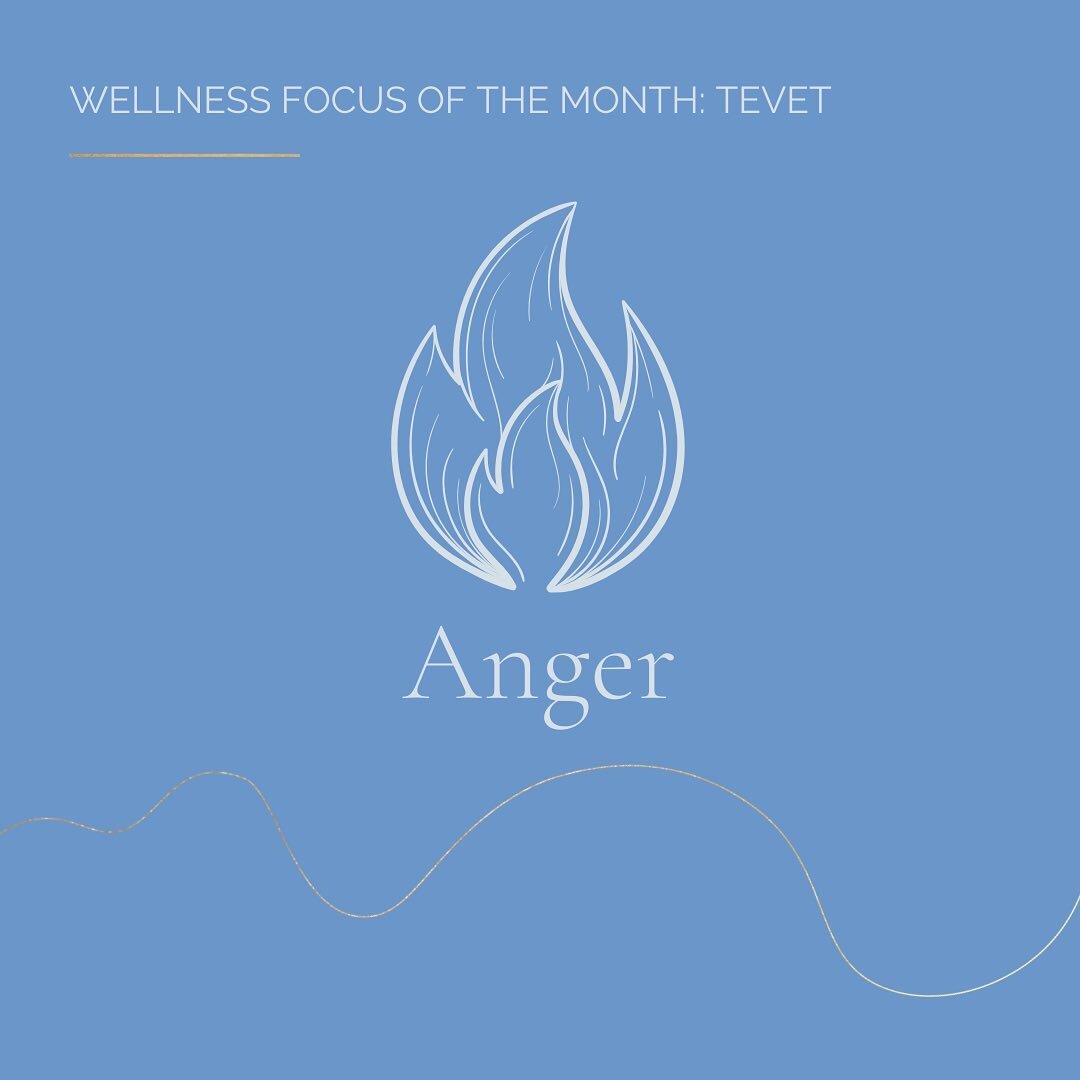 WELLNESS FOCUS OF THE MONTH: TEVET

Anger